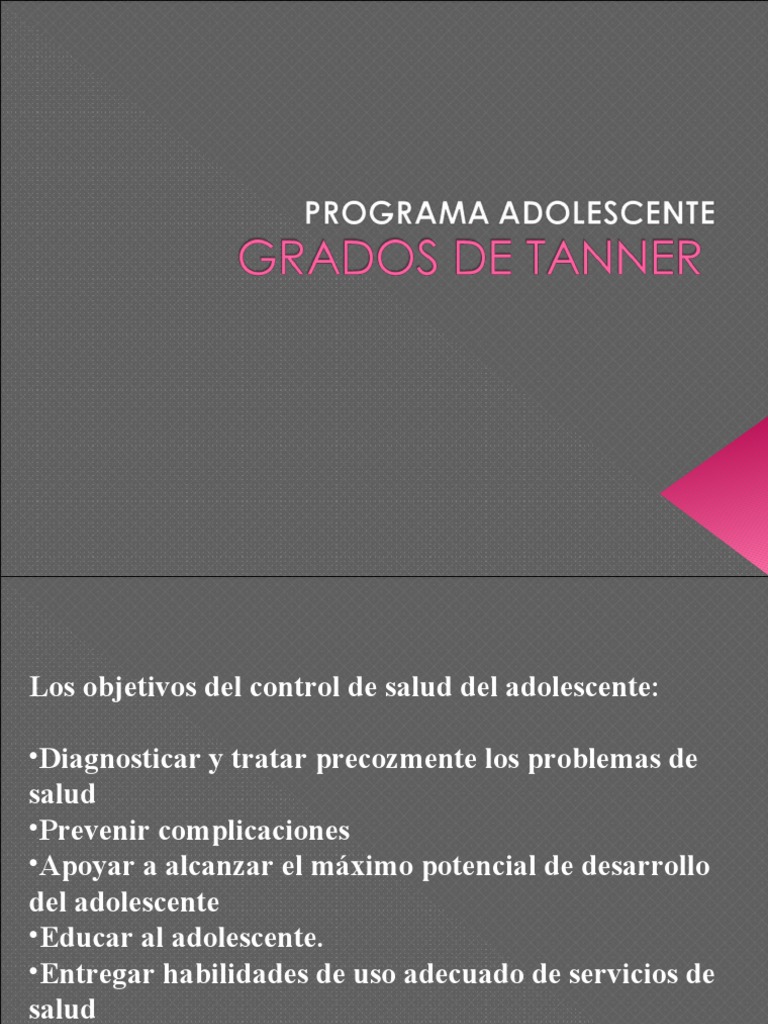 PROGRAMA ADOLESCENTE
GRADOS DE TANNER

Los objetivos del control de salud del adolescente:

•Diagnosticar y tratar precozmente los problemas de salud
•Prevenir complicaciones
•Apoyar a alcanzar el máximo potencial de desarrollo del adolescente
•Educar al adolescente.
•Entregar habilidades de uso adecuado de servicios de salud